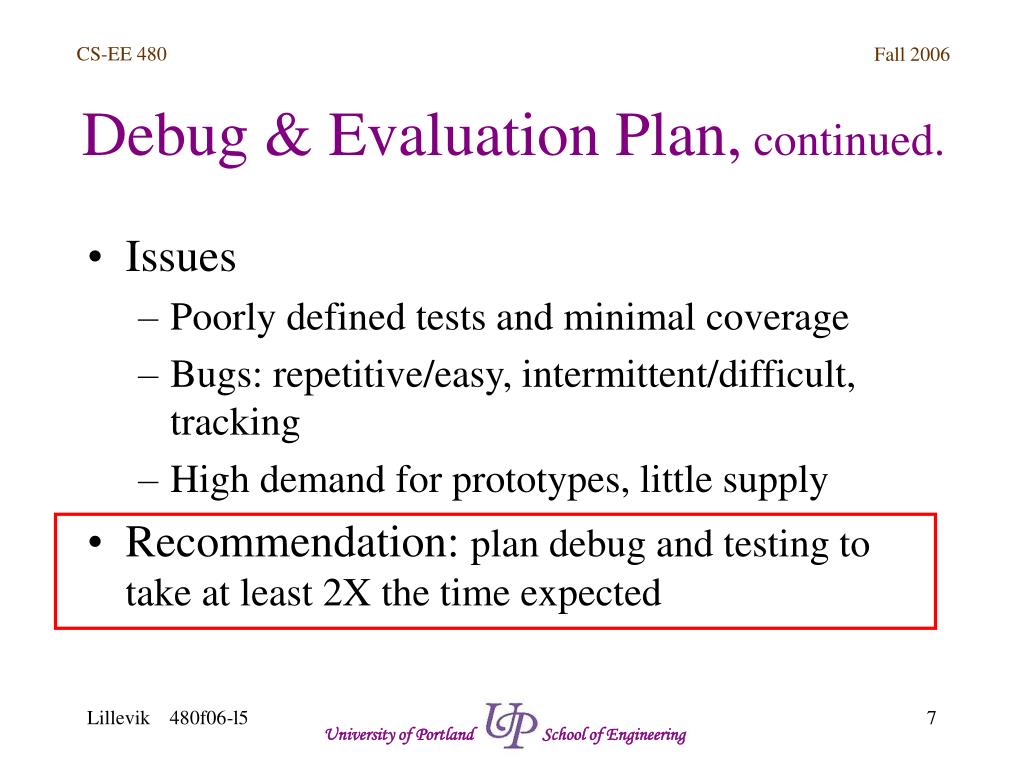 CS-EE 480

Fall 2006

Debug & Evaluation Plan, continued.

• Issues
– Poorly defined tests and minimal coverage
– Bugs: repetitive/easy, intermittent/difficult, tracking
– High demand for prototypes, little supply

• Recommendation: plan debug and testing to take at least 2X the time expected

Lillevik 480f06-l5

University of Portland UP School of Engineering

7